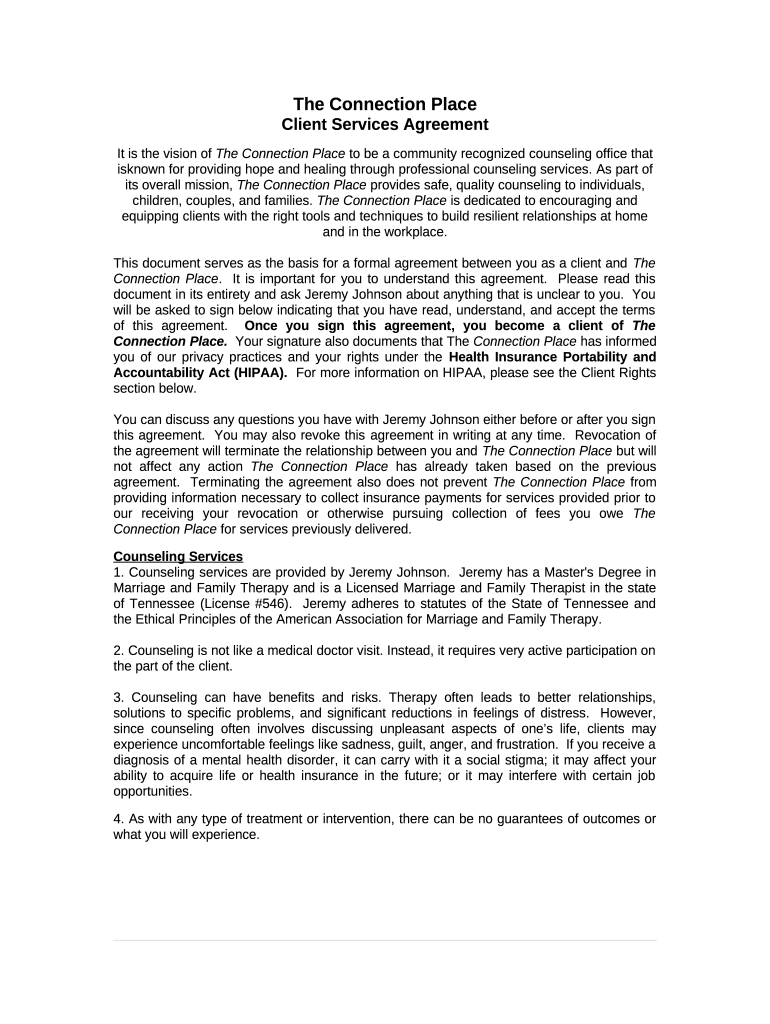 The Connection Place
Client Services Agreement

It is the vision of The Connection Place to be a community recognized counseling office that isknown for providing hope and healing through professional counseling services. As part of its overall mission, The Connection Place provides safe, quality counseling to individuals, children, couples, and families. The Connection Place is dedicated to encouraging and equipping clients with the right tools and techniques to build resilient relationships at home and in the workplace.

This document serves as the basis for a formal agreement between you as a client and The Connection Place. It is important for you to understand this agreement. Please read this document in its entirety and ask Jeremy Johnson about anything that is unclear to you. You will be asked to sign below indicating that you have read, understand, and accept the terms of this agreement. Once you sign this agreement, you become a client of The Connection Place. Your signature also documents that The Connection Place has informed you of our privacy practices and your rights under the Health Insurance Portability and Accountability Act (HIPAA). For more information on HIPAA, please see the Client Rights section below.

You can discuss any questions you have with Jeremy Johnson either before or after you sign this agreement. You may also revoke this agreement in writing at any time. Revocation of the agreement will terminate the relationship between you and The Connection Place but will not affect any action The Connection Place has already taken based on the previous agreement. Terminating the agreement also does not prevent The Connection Place from providing information necessary to collect insurance payments for services provided prior to our receiving your revocation or otherwise pursuing collection of fees you owe The Connection Place for services previously delivered.

Counseling Services
1. Counseling services are provided by Jeremy Johnson. Jeremy has a Master's Degree in Marriage and Family Therapy and is a Licensed Marriage and Family Therapist in the state of Tennessee (License #546). Jeremy adheres to statutes of the State of Tennessee and the Ethical Principles of the American Association for Marriage and Family Therapy.

2. Counseling is not like a medical doctor visit. Instead, it requires very active participation on the part of the client.

3. Counseling can have benefits and risks. Therapy often leads to better relationships, solutions to specific problems, and significant reductions in feelings of distress. However, since counseling often involves discussing unpleasant aspects of one's life, clients may experience uncomfortable feelings like sadness, guilt, anger, and frustration. If you receive a diagnosis of a mental health disorder, it can carry with it a social stigma; it may affect your ability to acquire life or health insurance in the future; or it may interfere with certain job opportunities.

4. As with any type of treatment or intervention, there can be no guarantees of outcomes or what you will experience.